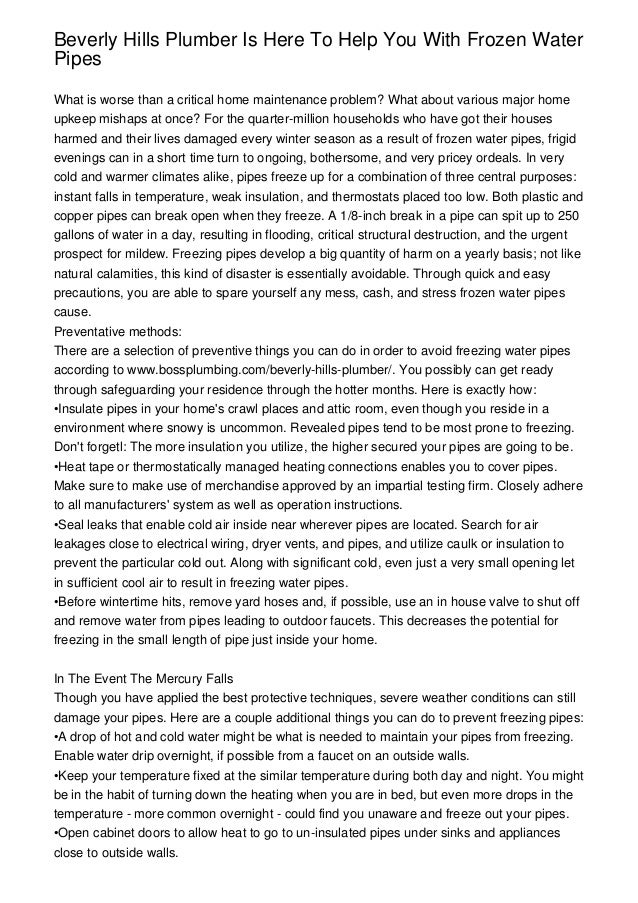 Beverly Hills Plumber Is Here To Help You With Frozen Water Pipes

What is worse than a critical home maintenance problem? What about various major home upkeep mishaps at once? For the quarter-million households who have got their houses harmed and their lives damaged every winter season as a result of frozen water pipes, frigid evenings can in a short time turn to ongoing, bothersome, and very pricey ordeals. In very cold and warmer climates alike, pipes freeze up for a combination of three central purposes: instant falls in temperature, weak insulation, and thermostats placed too low. Both plastic and copper pipes can break open when they freeze. A 1/8-inch break in a pipe can spit up to 250 gallons of water in a day, resulting in flooding, critical structural destruction, and the urgent prospect for mildew. Freezing pipes develop a big quantity of harm on a yearly basis; not like natural calamities, this kind of disaster is essentially avoidable. Through quick and easy precautions, you are able to spare yourself any mess, cash, and stress frozen water pipes cause.
Preventative methods:
There are a selection of preventive things you can do in order to avoid freezing water pipes according to www.bossplumbing.com/beverly-hills-plumber/. You possibly can get ready through safeguarding your residence through the hotter months. Here is exactly how:
•Insulate pipes in your home's crawl places and attic room, even though you reside in a environment where snowy is uncommon. Revealed pipes tend to be most prone to freezing. Don't forgetl: The more insulation you utilize, the higher secured your pipes are going to be.
•Heat tape or thermostatically managed heating connections enables you to cover pipes. Make sure to make use of merchandise approved by an impartial testing firm. Closely adhere to all manufacturers' system as well as operation instructions.
•Seal leaks that enable cold air inside near wherever pipes are located. Search for air leakages close to electrical wiring, dryer vents, and pipes, and utilize caulk or insulation to prevent the particular cold out. Along with significant cold, even just a very small opening let in sufficient cool air to result in freezing water pipes.
•Before wintertime hits, remove yard hoses and, if possible, use an in house valve to shut off and remove water from pipes leading to outdoor faucets. This decreases the potential for freezing in the small length of pipe just inside your home.

In The Event The Mercury Falls
Though you have applied the best protective techniques, severe weather conditions can still damage your pipes. Here are a couple additional things you can do to prevent freezing pipes:
•A drop of hot and cold water might be what is needed to maintain your pipes from freezing. Enable water drip overnight, if possible from a faucet on an outside walls.
•Keep your temperature fixed at the similar temperature during both day and night. You might be in the habit of turning down the heating when you are in bed, but even more drops in the temperature - more common overnight - could find you unaware and freeze out your pipes.
•Open cabinet doors to allow heat to go to un-insulated pipes under sinks and appliances close to outside walls.